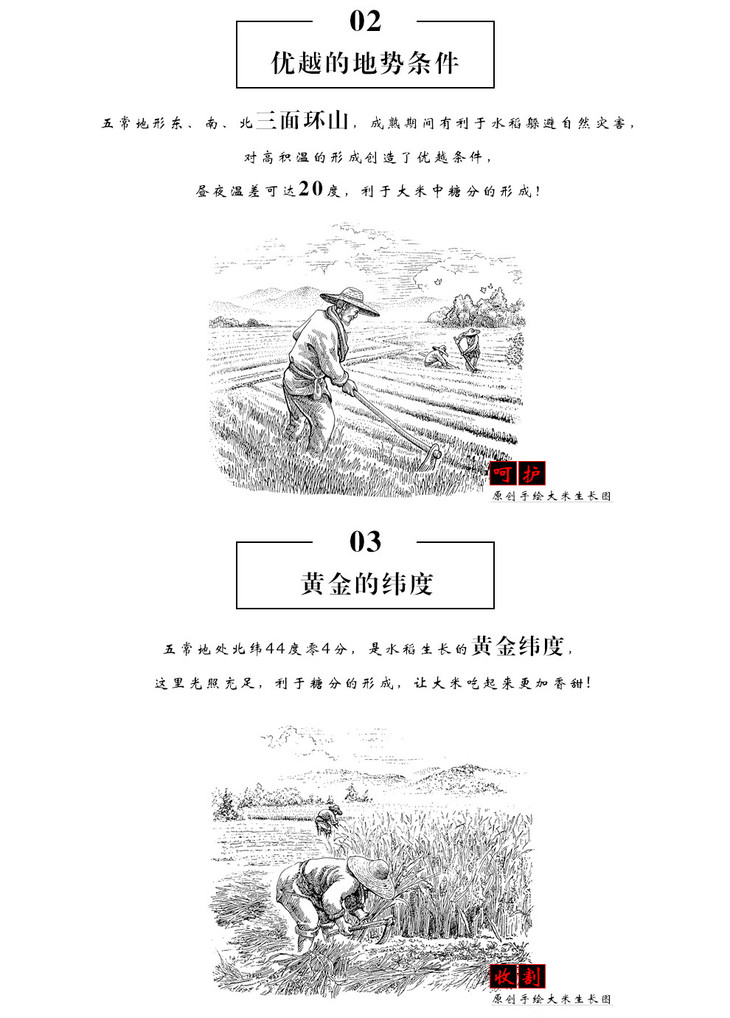 02

优越的地势条件

五常地形东、南、北三面环山，成熟期间有利于水稻躲避自然灾害，

对高积温的形成创造了优越条件，

昼夜温差可达20度，利于大米中糖分的形成！

呵护

原创手绘大米生长图

03

黄金的纬度

五常地处北纬44度零4分，是水稻生长的黄金纬度，

这里光照充足，利于糖分的形成，让大米吃起来更加香甜！

收割

原创手绘大米生长图